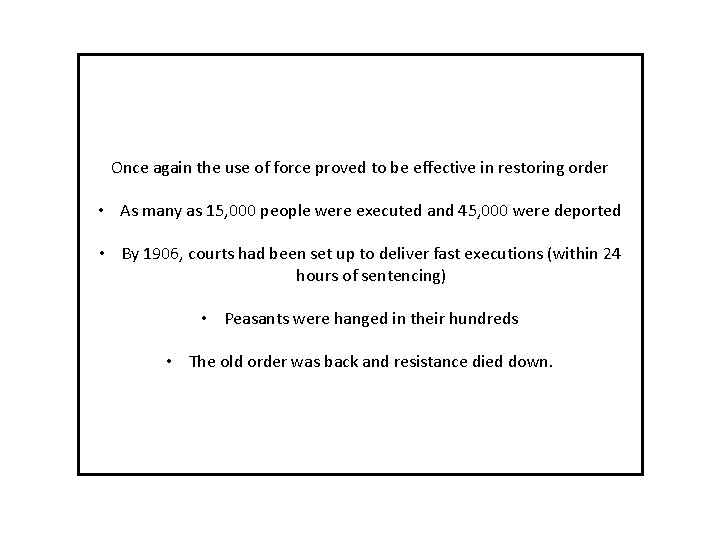 Once again the use of force proved to be effective in restoring order

• As many as 15,000 people were executed and 45,000 were deported

• By 1906, courts had been set up to deliver fast executions (within 24 hours of sentencing)

• Peasants were hanged in their hundreds

• The old order was back and resistance died down.